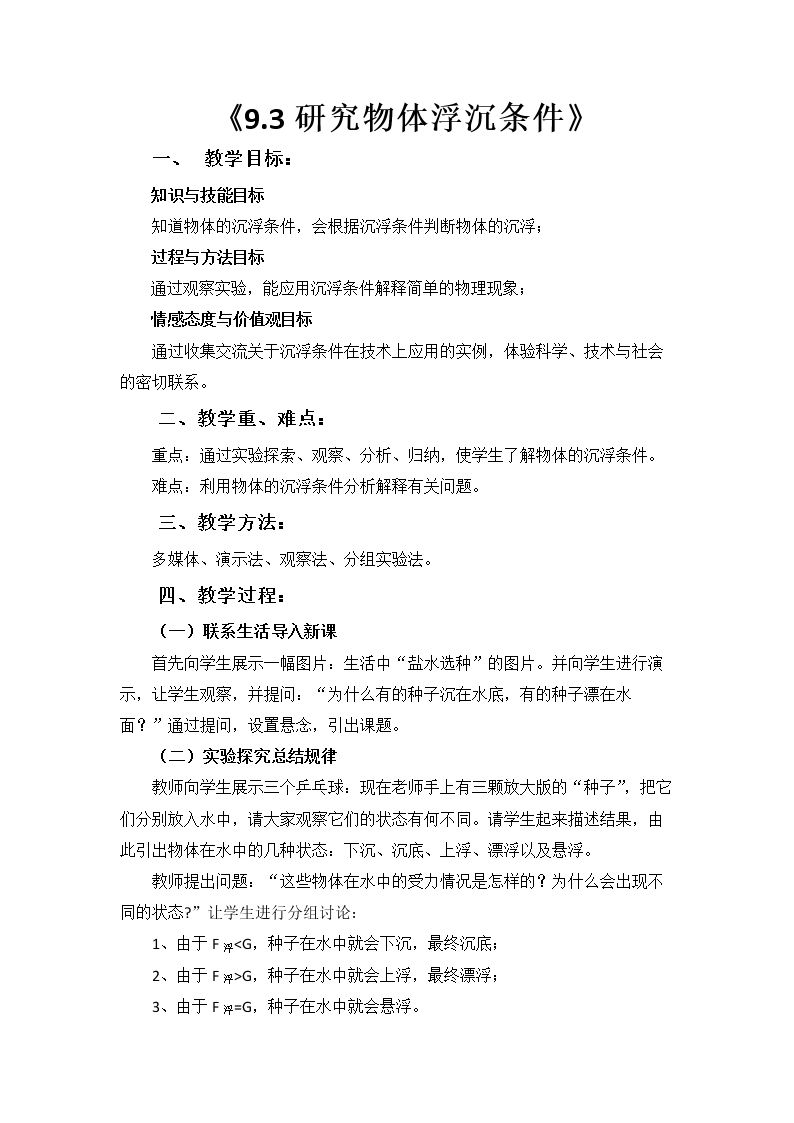 《9.3研究物体浮沉条件》

一、 教学目标：

知识与技能目标

知道物体的沉浮条件，会根据沉浮条件判断物体的沉浮；

过程与方法目标

通过观察实验，能应用沉浮条件解释简单的物理现象；

情感态度与价值观目标

通过收集交流关于沉浮条件在技术上应用的实例，体验科学、技术与社会的密切联系。

二、教学重、难点：

重点：通过实验探索、观察、分析、归纳，使学生了解物体的沉浮条件。

难点：利用物体的沉浮条件分析解释有关问题。

三、教学方法：

多媒体、演示法、观察法、分组实验法。

四、教学过程：

（一）联系生活导入新课

首先向学生展示一幅图片：生活中“盐水选种”的图片。并向学生进行演示，让学生观察，并提问：“为什么有的种子沉在水底，有的种子漂在水面？”通过提问，设置悬念，引出课题。

（二）实验探究总结规律

教师向学生展示三个乒乓球：现在老师手上有三颗放大版的“种子”，把它们分别放入水中，请大家观察它们的状态有何不同。请学生起来描述结果，由此引出物体在水中的几种状态：下沉、沉底、上浮、漂浮以及悬浮。

教师提出问题：“这些物体在水中的受力情况是怎样的？为什么会出现不同的状态?”让学生进行分组讨论：

1、由于$F_{浮}<G$，种子在水中就会下沉，最终沉底；

2、由于$F_{浮}>G$，种子在水中就会上浮，最终漂浮；

3、由于$F_{浮}=G$，种子在水中就会悬浮。